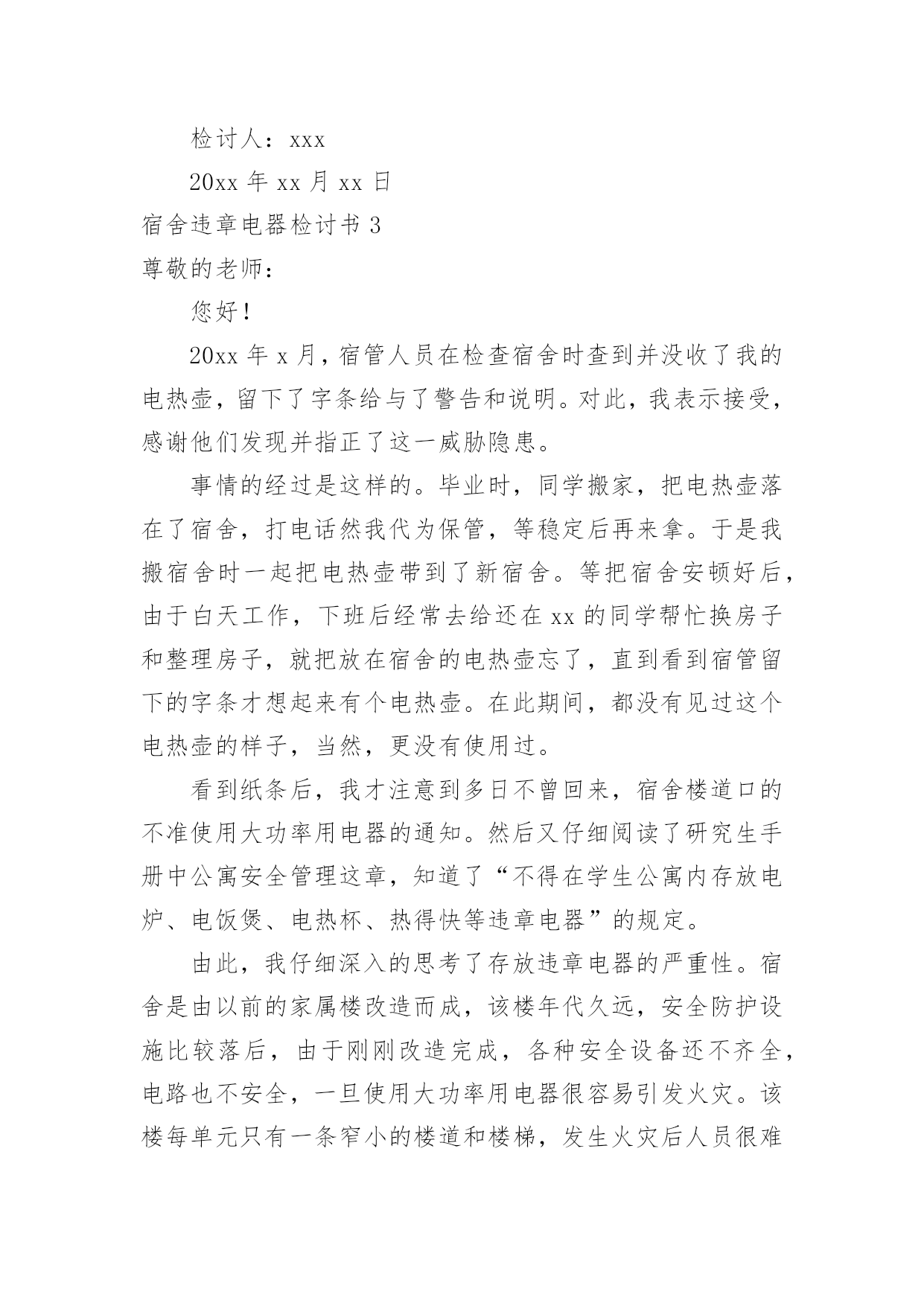 检讨人：xxx

20xx 年 xx 月 xx 日

宿舍违章电器检讨书 3

尊敬的老师：

您好！

20xx 年 x 月，宿管人员在检查宿舍时查到并没收了我的电热壶，留下了字条给与了警告和说明。对此，我表示接受，感谢他们发现并指正了这一威胁隐患。

事情的经过是这样的。毕业时，同学搬家，把电热壶落在了宿舍，打电话然我代为保管，等稳定后再来拿。于是我搬宿舍时一起把电热壶带到了新宿舍。等把宿舍安顿好后，由于白天工作，下班后经常去给还在 xx 的同学帮忙换房子和整理房子，就把放在宿舍的电热壶忘了，直到看到宿管留下的字条才想起来有个电热壶。在此期间，都没有见过这个电热壶的样子，当然，更没有使用过。

看到纸条后，我才注意到多日不曾回来，宿舍楼道口的不准使用大功率用电器的通知。然后又仔细阅读了研究生手册中公寓安全管理这章，知道了“不得在学生公寓内存放电炉、电饭煲、电热杯、热得快等违章电器”的规定。

由此，我仔细深入的思考了存放违章电器的严重性。宿舍是由以前的家属楼改造而成，该楼年代久远，安全防护设施比较落后，由于刚刚改造完成，各种安全设备还不齐全，电路也不安全，一旦使用大功率用电器很容易引发火灾。该楼每单元只有一条窄小的楼道和楼梯，发生火灾后人员很难